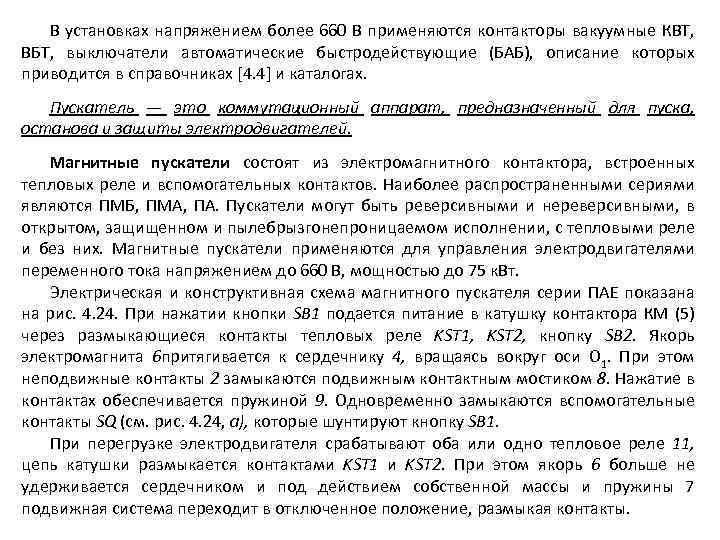 В установках напряжением более 660 В применяются контакторы вакуумные КВТ, ВБТ, выключатели автоматические быстродействующие (БАБ), описание которых приводится в справочниках [4.4] и каталогах.

Пускатель — это коммутационный аппарат, предназначенный для пуска, останова и защиты электродвигателей.

Магнитные пускатели состоят из электромагнитного контактора, встроенных тепловых реле и вспомогательных контактов. Наиболее распространенными сериями являются ПМБ, ПМА, ПА. Пускатели могут быть реверсивными и нереверсивными, в открытом, защищенном и пылебрызгонепроницаемом исполнении, с тепловыми реле и без них. Магнитные пускатели применяются для управления электродвигателями переменного тока напряжением до 660 В, мощностью до 75 кВт.

Электрическая и конструктивная схема магнитного пускателя серии ПАЕ показана на рис. 4.24. При нажатии кнопки SB1 подается питание в катушку контактора КМ (5) через размыкающиеся контакты тепловых реле KST1, KST2, кнопку SB2. Якорь электромагнита 6притягивается к сердечнику 4, вращаясь вокруг оси $O_1$. При этом неподвижные контакты 2 замыкаются подвижным контактным мостиком 8. Нажатие в контактах обеспечивается пружиной 9. Одновременно замыкаются вспомогательные контакты SQ (см. рис. 4.24, а), которые шунтируют кнопку SB1.

При перегрузке электродвигателя срабатывают оба или одно тепловое реле 11, цепь катушки размыкается контактами KST1 и KST2. При этом якорь 6 больше не удерживается сердечником и под действием собственной массы и пружины 7 подвижная система переходит в отключенное положение, размыкая контакты.